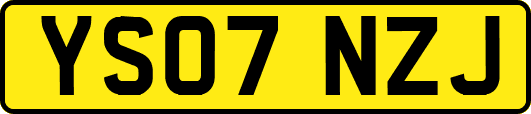 YS07 NZJ